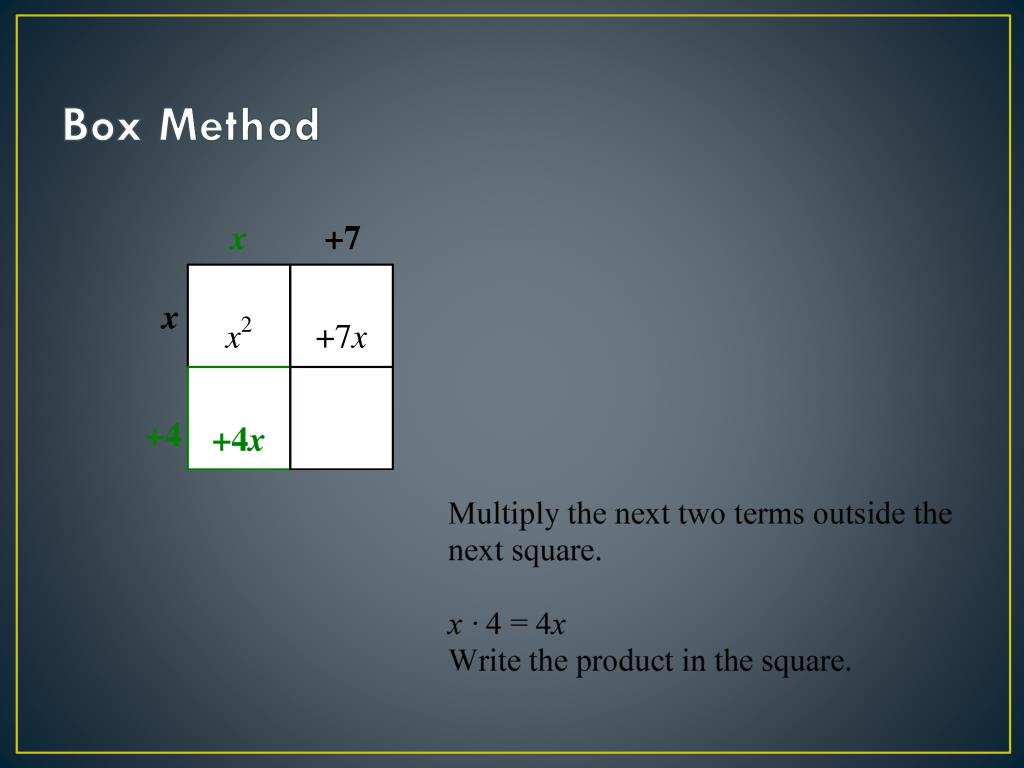 Box Method

| | $x$ | $+7$ |
|---|---|---|
| $x$ | $x^2$ | $+7x$ |
| $+4$ | $+4x$ | |

Multiply the next two terms outside the next square.

$x \cdot 4 = 4x$
Write the product in the square.